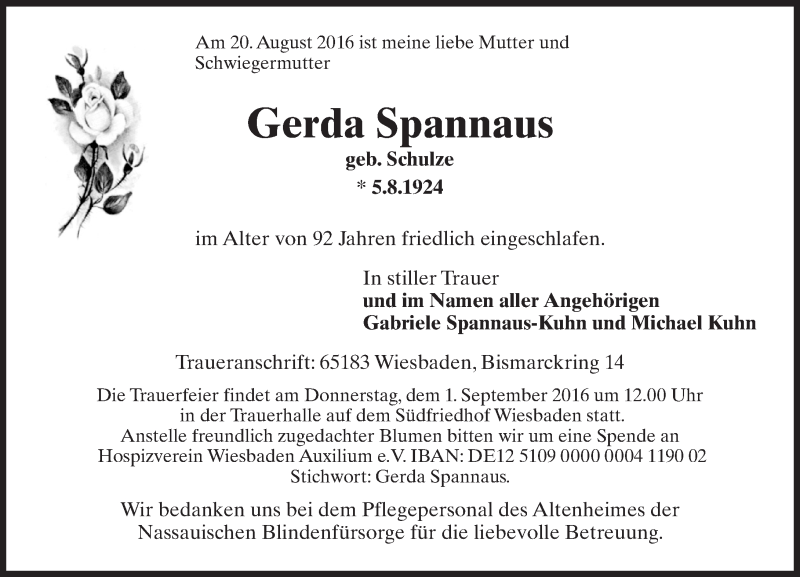 Am 20. August 2016 ist meine liebe Mutter und Schwiegermutter

Gerda Spannaus

geb. Schulze

* 5.8.1924

im Alter von 92 Jahren friedlich eingeschlafen.

In stiller Trauer
und im Namen aller Angehörigen
Gabriele Spannaus-Kuhn und Michael Kuhn

Traueranschrift: 65183 Wiesbaden, Bismarckring 14

Die Trauerfeier findet am Donnerstag, dem 1. September 2016 um 12.00 Uhr in der Trauerhalle auf dem Südfriedhof Wiesbaden statt.
Anstelle freundlich zugedachter Blumen bitten wir um eine Spende an Hospizverein Wiesbaden Auxilium e.V. IBAN: DE12 5109 0000 0004 1190 02
Stichwort: Gerda Spannaus.

Wir bedanken uns bei dem Pflegepersonal des Altenheimes der Nassauischen Blindenfürsorge für die liebevolle Betreuung.